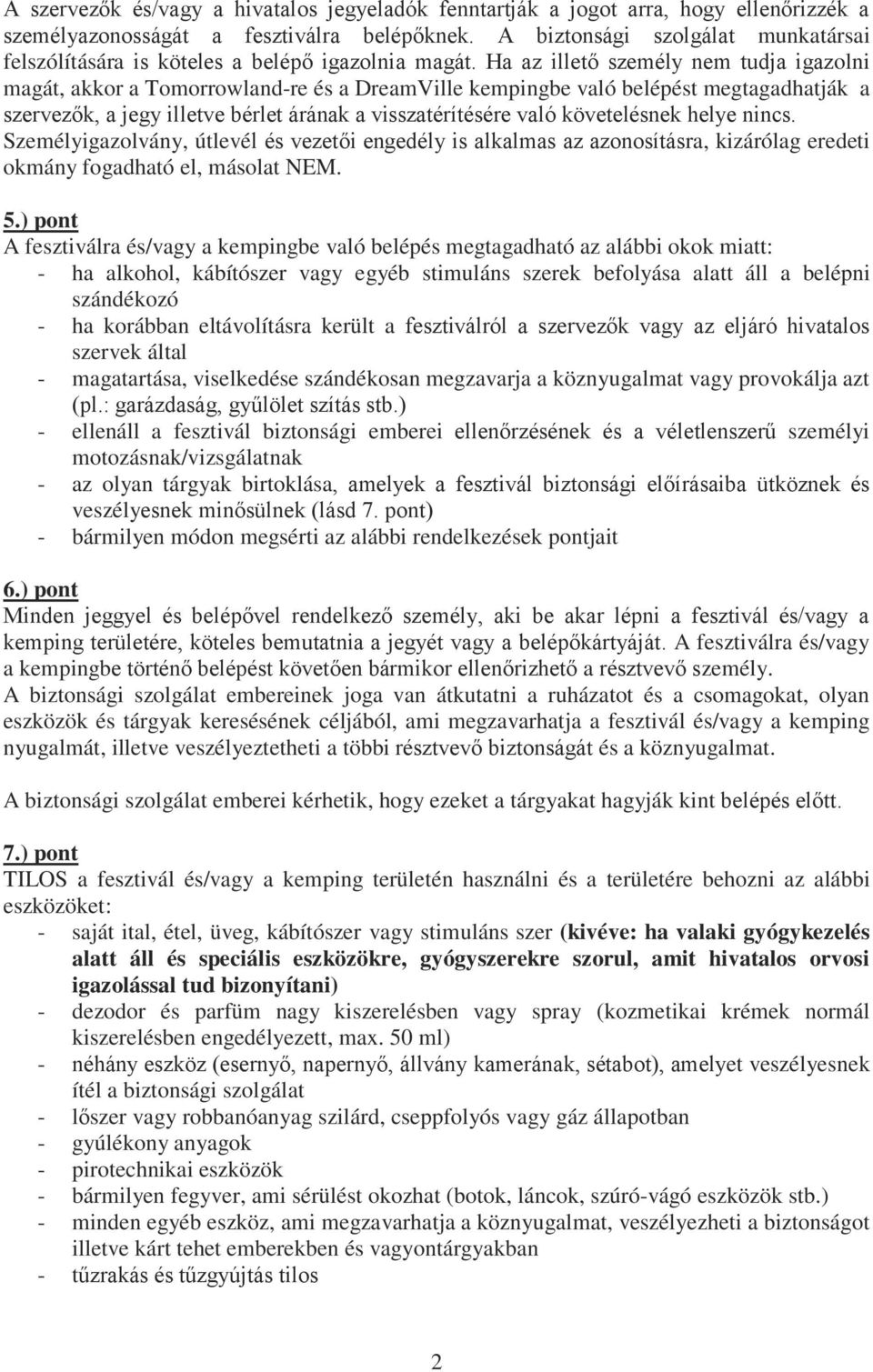 A szervezők és/vagy a hivatalos jegyeladók fenntartják a jogot arra, hogy ellenőrizzék a személyazonosságát a fesztiválra belépőknek. A biztonsági szolgálat munkatársai felszólítására is köteles a belépő igazolnia magát. Ha az illető személy nem tudja igazolni magát, akkor a Tomorrowland-re és a DreamVille kempingbe való belépést megtagadhatják a szervezők, a jegy illetve bérlet árának a visszatérítésére való követelésnek helye nincs. Személyigazolvány, útlevél és vezetői engedély is alkalmas az azonosításra, kizárólag eredeti okmány fogadható el, másolat NEM.

5.) pont
A fesztiválra és/vagy a kempingbe való belépés megtagadható az alábbi okok miatt:
- ha alkohol, kábítószer vagy egyéb stimuláns szerek befolyása alatt áll a belépni szándékozó
- ha korábban eltávolításra került a fesztiválról a szervezők vagy az eljáró hivatalos szervek által
- magatartása, viselkedése szándékosan megzavarja a köznyugalmat vagy provokálja azt (pl.: garázdaság, gyűlölet szítás stb.)
- ellenáll a fesztivál biztonsági emberei ellenőrzésének és a véletlenszerű személyi motozásnak/vizsgálatnak
- az olyan tárgyak birtoklása, amelyek a fesztivál biztonsági előírásaiba ütköznek és veszélyesnek minősülnek (lásd 7. pont)
- bármilyen módon megsérti az alábbi rendelkezések pontjait

6.) pont
Minden jeggyel és belépővel rendelkező személy, aki be akar lépni a fesztivál és/vagy a kemping területére, köteles bemutatnia a jegyét vagy a belépőkártyáját. A fesztiválra és/vagy a kempingbe történő belépést követően bármikor ellenőrizhető a résztvevő személy.
A biztonsági szolgálat embereinek joga van átkutatni a ruházatot és a csomagokat, olyan eszközök és tárgyak keresésének céljából, ami megzavarhatja a fesztivál és/vagy a kemping nyugalmát, illetve veszélyeztetheti a többi résztvevő biztonságát és a köznyugalmat.

A biztonsági szolgálat emberei kérhetik, hogy ezeket a tárgyakat hagyják kint belépés előtt.

7.) pont
TILOS a fesztivál és/vagy a kemping területén használni és a területére behozni az alábbi eszközöket:
- saját ital, étel, üveg, kábítószer vagy stimuláns szer (kivéve: ha valaki gyógykezelés alatt áll és speciális eszközökre, gyógyszerekre szorul, amit hivatalos orvosi igazolással tud bizonyítani)
- dezodor és parfüm nagy kiszerelésben vagy spray (kozmetikai krémek normál kiszerelésben engedélyezett, max. 50 ml)
- néhány eszköz (esernyő, napernyő, állvány kamerának, sétabot), amelyet veszélyesnek ítél a biztonsági szolgálat
- lőszer vagy robbanóanyag szilárd, cseppfolyós vagy gáz állapotban
- gyúlékony anyagok
- pirotechnikai eszközök
- bármilyen fegyver, ami sérülést okozhat (botok, láncok, szúró-vágó eszközök stb.)
- minden egyéb eszköz, ami megzavarhatja a köznyugalmat, veszélyezheti a biztonságot illetve kárt tehet emberekben és vagyontárgyakban
- tűzrakás és tűzgyújtás tilos

2